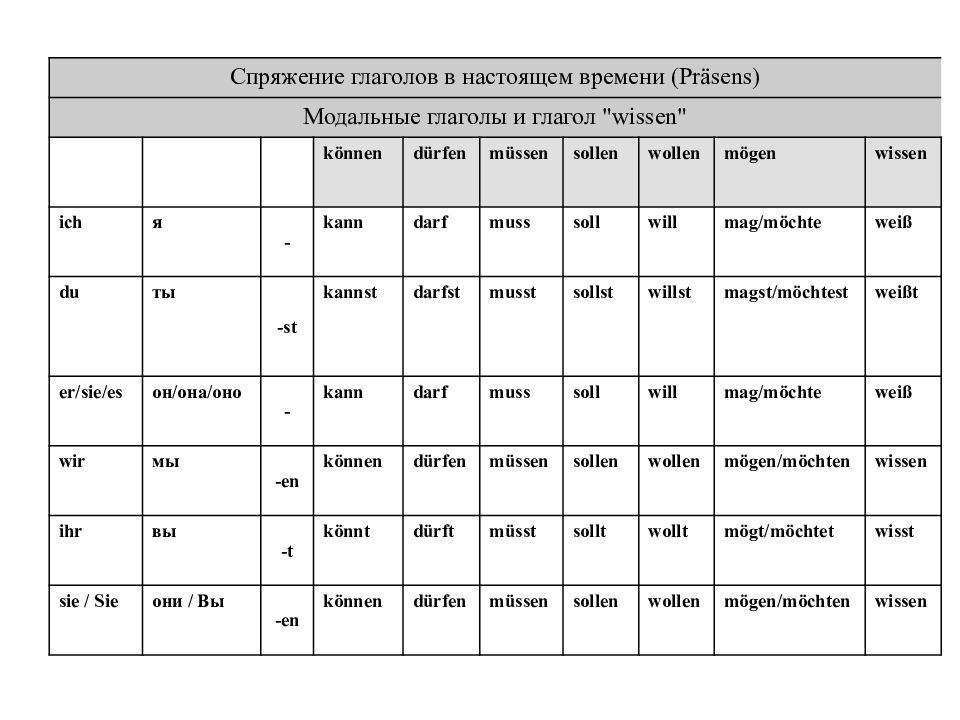 Спряжение глаголов в настоящем времени (Präsens)

Модальные глаголы и глагол "wissen"

| | | | können | dürfen | müssen | sollen | wollen | mögen | wissen |
|---|---|---|---|---|---|---|---|---|---|
| ich | я | - | kann | darf | muss | soll | will | mag/möchte | weiß |
| du | ты | -st | kannst | darfst | musst | sollst | willst | magst/möchtest | weißt |
| er/sie/es | он/она/оно | - | kann | darf | muss | soll | will | mag/möchte | weiß |
| wir | мы | -en | können | dürfen | müssen | sollen | wollen | mögen/möchten | wissen |
| ihr | вы | -t | könnt | dürft | müsst | sollt | wollt | mögt/möchtet | wisst |
| sie / Sie | они / Вы | -en | können | dürfen | müssen | sollen | wollen | mögen/möchten | wissen |